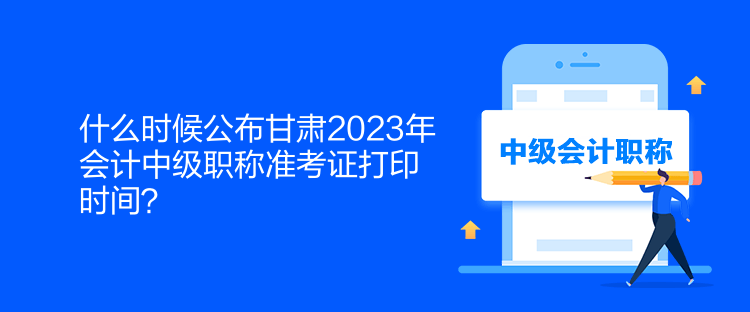 什么时候公布甘肃2023年会计中级职称准考证打印时间？

中级会计职称